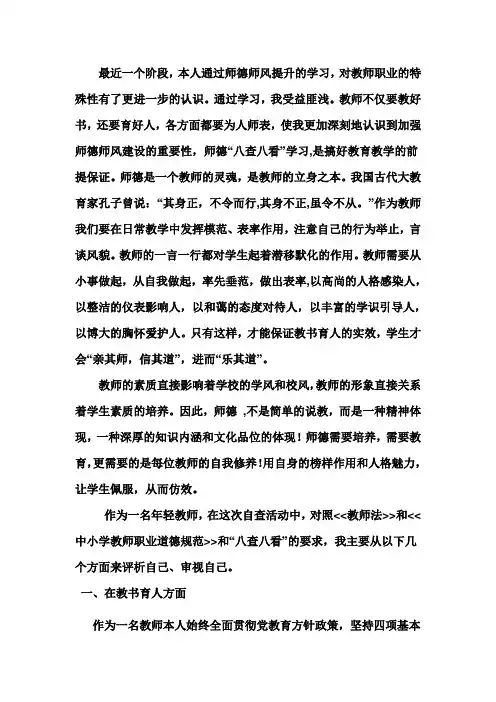 最近一个阶段，本人通过师德师风提升的学习，对教师职业的特殊性有了更进一步的认识。通过学习，我受益匪浅。教师不仅要教好书，还要育好人，各方面都要为人师表，使我更加深刻地认识到加强师德师风建设的重要性，师德“八查八看”学习,是搞好教育教学的前提保证。师德是一个教师的灵魂，是教师的立身之本。我国古代大教育家孔子曾说：“其身正，不令而行,其身不正,虽令不从。”作为教师我们要在日常教学中发挥模范、表率作用，注意自己的行为举止，言谈风貌。教师的一言一行都对学生起着潜移默化的作用。教师需要从小事做起，从自我做起，率先垂范，做出表率,以高尚的人格感染人，以整洁的仪表影响人，以和蔼的态度对待人，以丰富的学识引导人，以博大的胸怀爱护人。只有这样，才能保证教书育人的实效，学生才会“亲其师，信其道”，进而“乐其道”。

教师的素质直接影响着学校的学风和校风,教师的形象直接关系着学生素质的培养。因此，师德 ,不是简单的说教，而是一种精神体现，一种深厚的知识内涵和文化品位的体现！师德需要培养，需要教育,更需要的是每位教师的自我修养!用自身的榜样作用和人格魅力，让学生佩服，从而仿效。

作为一名年轻教师，在这次自查活动中，对照<<教师法>>和<<中小学教师职业道德规范>>和“八查八看”的要求，我主要从以下几个方面来评析自己、审视自己。

一、在教书育人方面

作为一名教师本人始终全面贯彻党教育方针政策，坚持四项基本